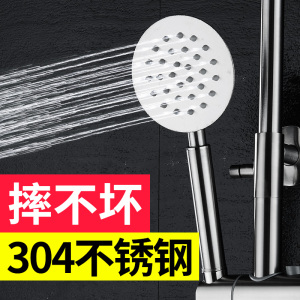 摔不坏
304不锈钢